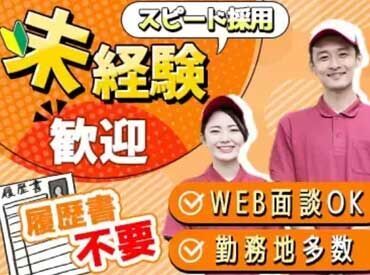 スピード採用

未経験

歓迎

履歴書

履歴書
不要

WEB面談OK

勤務地多数